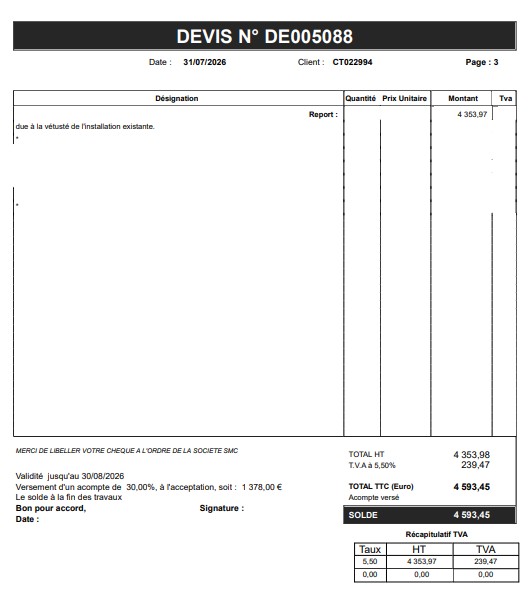 DEVIS N° DE005088

Date : 31/07/2026 Client : CT022994 Page : 3

| Désignation | Quantité | Prix Unitaire | Montant | Tva |
|---|---|---|---|---|
| Report : | | | 4 353,97 | |
| due à la vétusté de l'installation existante. | | | | |
| * | | | | |
| * | | | | |

MERCI DE LIBELLER VOTRE CHEQUE A L'ORDRE DE LA SOCIETE SMC

Validité jusqu'au 30/08/2026
Versement d'un acompte de 30,00%, à l'acceptation, soit : 1 378,00 €
Le solde à la fin des travaux
Bon pour accord, Signature :
Date :

TOTAL HT 4 353,98
T.V.A à 5,50% 239,47

TOTAL TTC (Euro) 4 593,45
Acompte versé

SOLDE 4 593,45

Récapitulatif TVA

| Taux | HT | TVA |
|---|---|---|
| 5,50 | 4 353,97 | 239,47 |
| 0,00 | 0,00 | 0,00 |